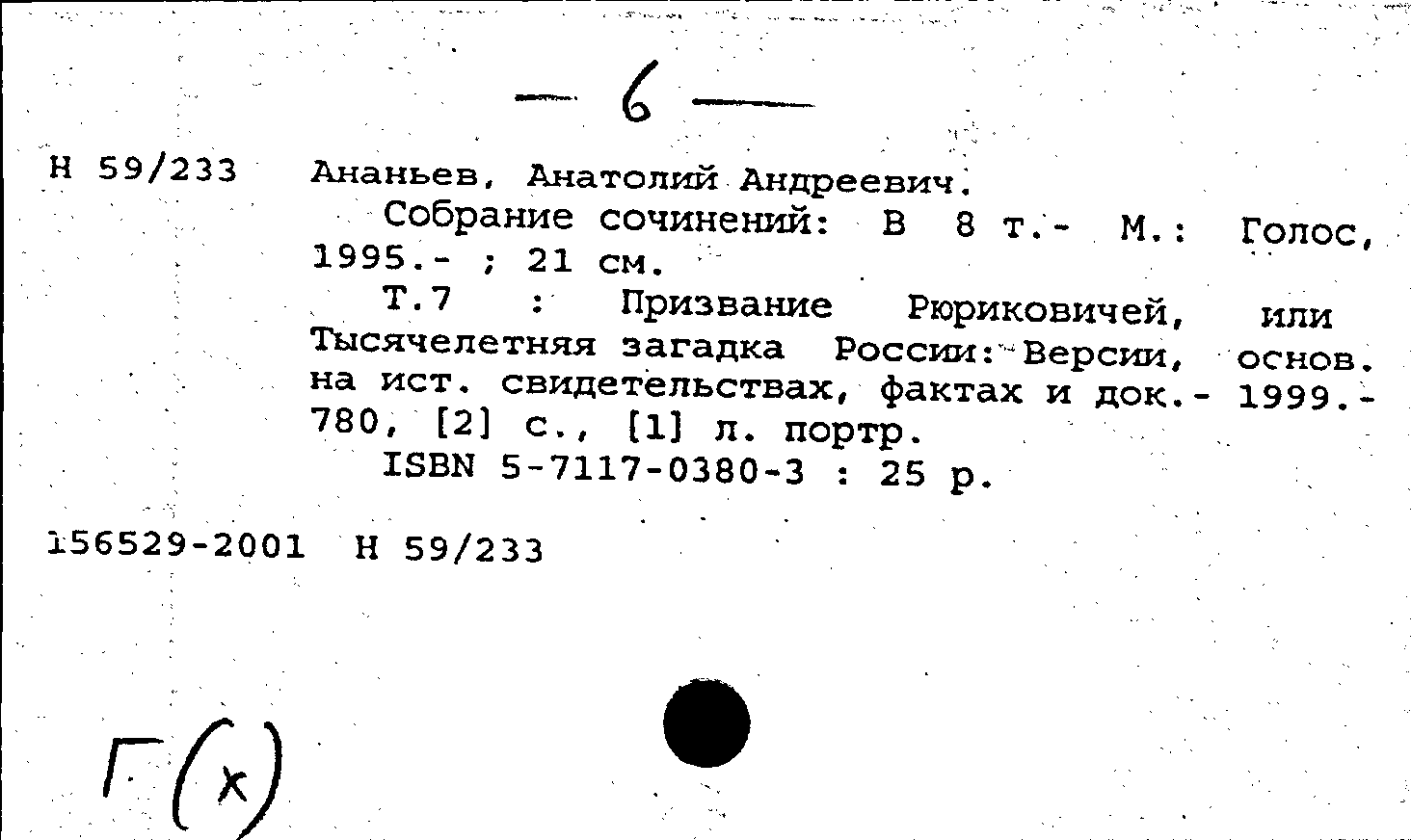 — 6 —

Н 59/233 Ананьев, Анатолий Андреевич.

Собрание сочинений: В 8 т.- М.: Голос, 1995.- ; 21 см.

Т.7 : Призвание Рюриковичей, или Тысячелетняя загадка России: Версии, основ. на ист. свидетельствах, фактах и док.- 1999.- 780, [2] с., [1] л. портр.

ISBN 5-7117-0380-3 : 25 р.

156529-2001 Н 59/233

Г(х)